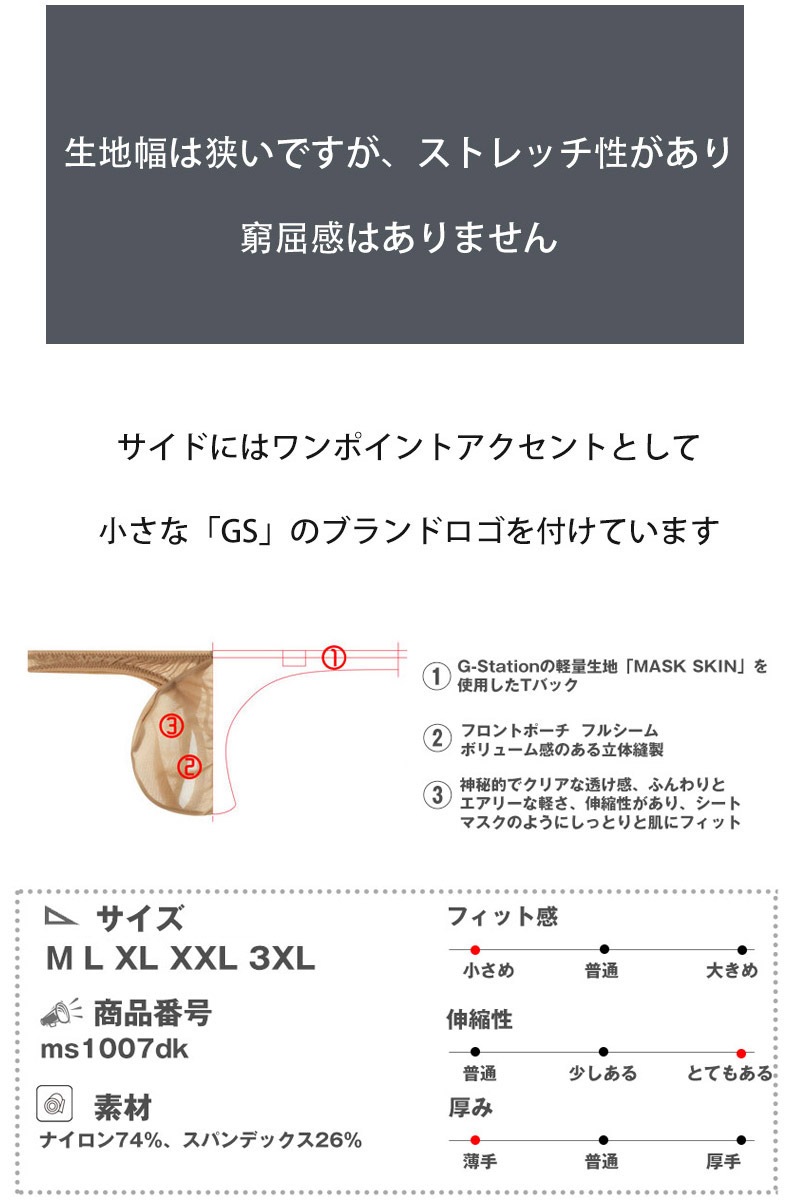 生地幅は狭いですが、ストレッチ性があり

窮屈感はありません

サイドにはワンポイントアクセントとして

小さな「GS」のブランドロゴを付けています

①

③

②

① G-Stationの軽量生地「MASK SKIN」を使用したTバック

② フロントポーチ フルシーム ボリューム感のある立体縫製

③ 神秘的でクリアな透け感、ふんわりとエアリーな軽さ、伸縮性があり、シートマスクのようにしっとりと肌にフィット

サイズ
M L XL XXL 3XL

商品番号
ms1007dk

素材
ナイロン74%、スパンデックス26%

フィット感
小さめ 普通 大きめ

伸縮性
普通 少しある とてもある

厚み
薄手 普通 厚手